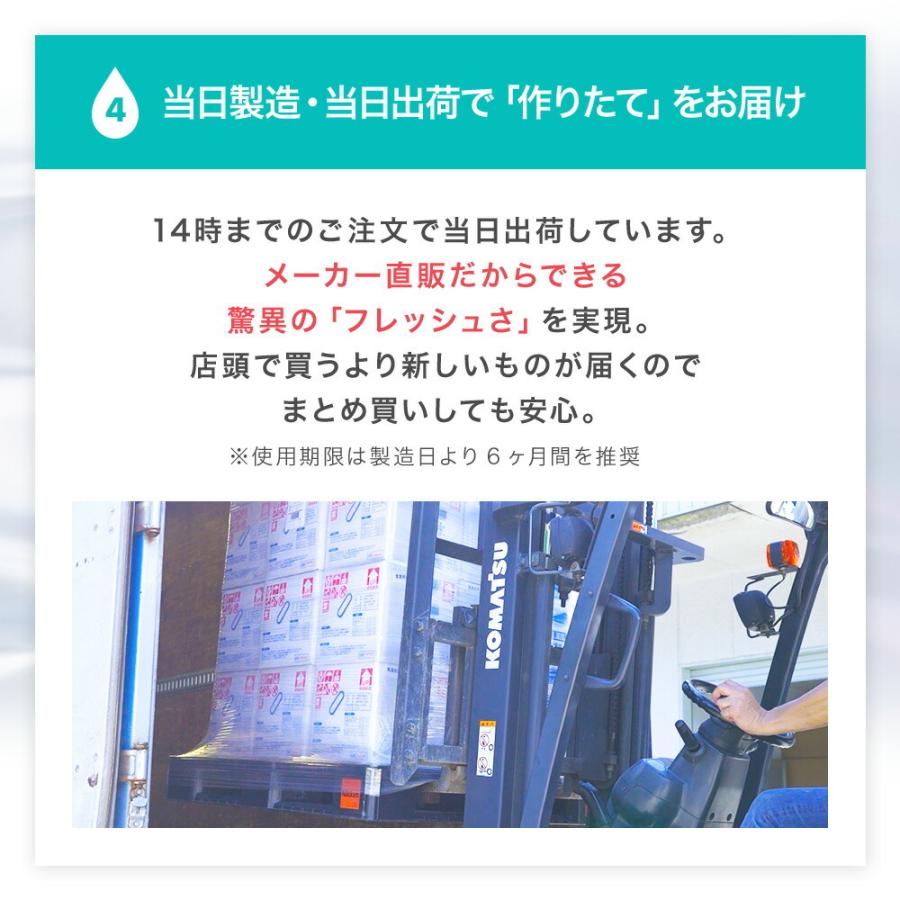 4 当日製造・当日出荷で「作りたて」をお届け

14時までのご注文で当日出荷しています。
メーカー直販だからできる
驚異の「フレッシュさ」を実現。
店頭で買うより新しいものが届くので
まとめ買いしても安心。

※使用期限は製造日より６ヶ月間を推奨

KOMATSU